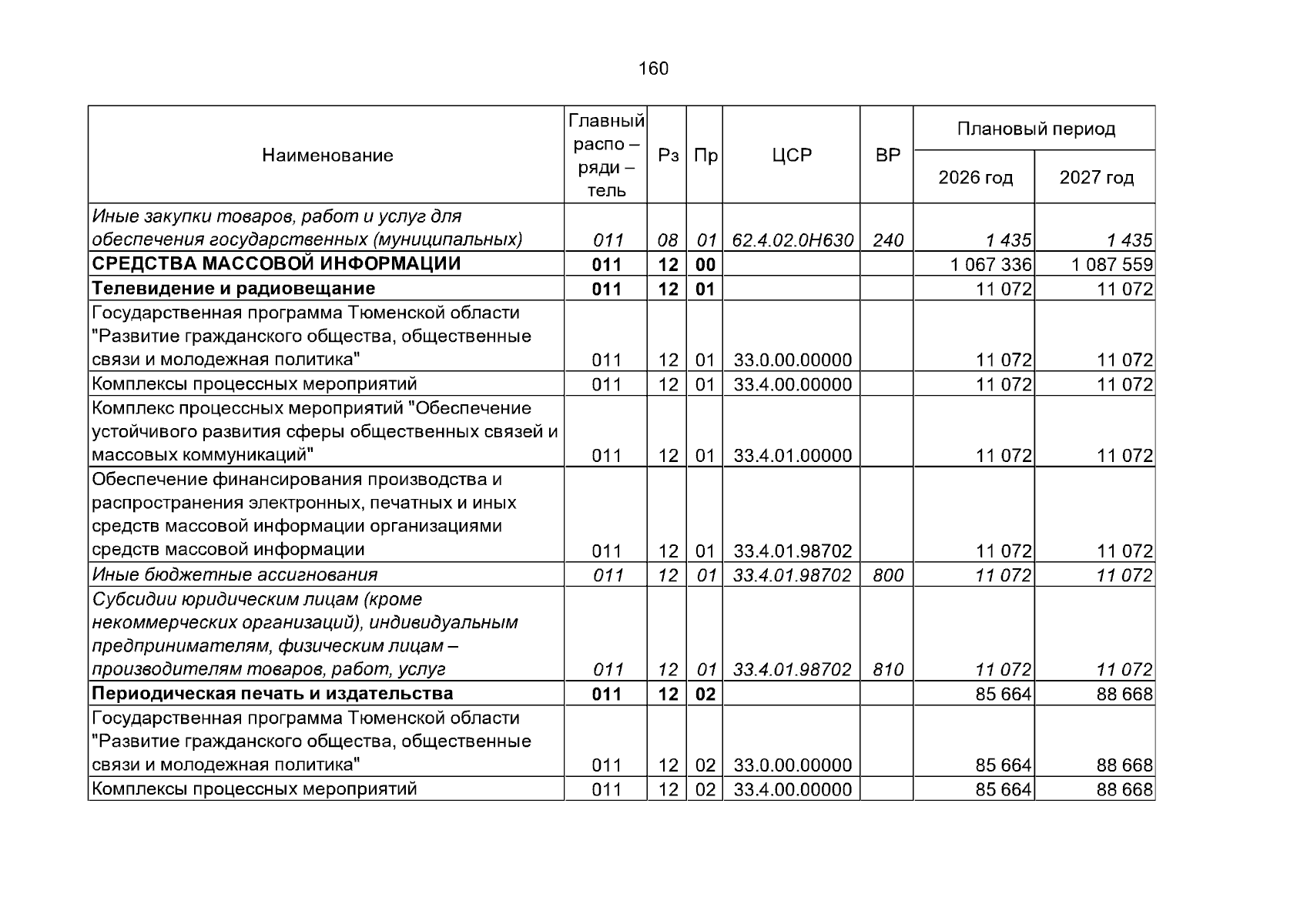 160

| Наименование | Главный распо – ряди – тель | Рз | Пр | ЦСР | ВР | Плановый период | |
|---|---|---|---|---|---|---|---|
| | | | | | | 2026 год | 2027 год |
| Иные закупки товаров, работ и услуг для обеспечения государственных (муниципальных) | 011 | 08 | 01 | 62.4.02.0Н630 | 240 | 1 435 | 1 435 |
| СРЕДСТВА МАССОВОЙ ИНФОРМАЦИИ | 011 | 12 | 00 | | | 1 067 336 | 1 087 559 |
| Телевидение и радиовещание | 011 | 12 | 01 | | | 11 072 | 11 072 |
| Государственная программа Тюменской области "Развитие гражданского общества, общественные связи и молодежная политика" | 011 | 12 | 01 | 33.0.00.00000 | | 11 072 | 11 072 |
| Комплексы процессных мероприятий | 011 | 12 | 01 | 33.4.00.00000 | | 11 072 | 11 072 |
| Комплекс процессных мероприятий "Обеспечение устойчивого развития сферы общественных связей и массовых коммуникаций" | 011 | 12 | 01 | 33.4.01.00000 | | 11 072 | 11 072 |
| Обеспечение финансирования производства и распространения электронных, печатных и иных средств массовой информации организациями средств массовой информации | 011 | 12 | 01 | 33.4.01.98702 | | 11 072 | 11 072 |
| Иные бюджетные ассигнования | 011 | 12 | 01 | 33.4.01.98702 | 800 | 11 072 | 11 072 |
| Субсидии юридическим лицам (кроме некоммерческих организаций), индивидуальным предпринимателям, физическим лицам – производителям товаров, работ, услуг | 011 | 12 | 01 | 33.4.01.98702 | 810 | 11 072 | 11 072 |
| Периодическая печать и издательства | 011 | 12 | 02 | | | 85 664 | 88 668 |
| Государственная программа Тюменской области "Развитие гражданского общества, общественные связи и молодежная политика" | 011 | 12 | 02 | 33.0.00.00000 | | 85 664 | 88 668 |
| Комплексы процессных мероприятий | 011 | 12 | 02 | 33.4.00.00000 | | 85 664 | 88 668 |